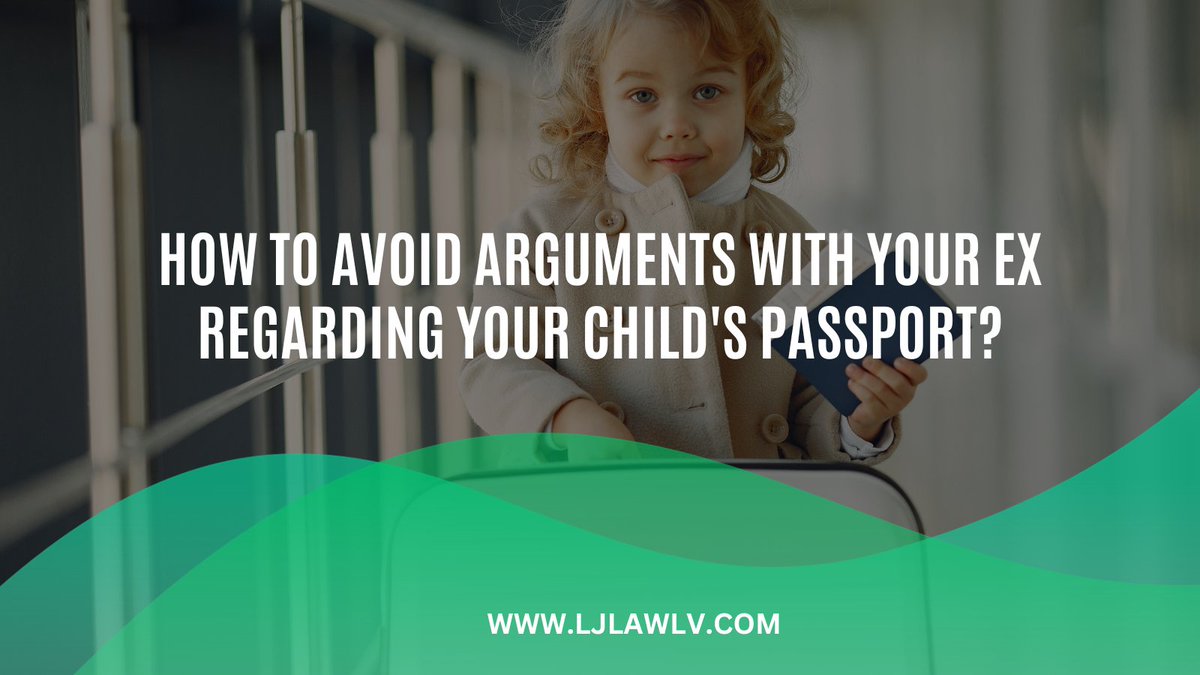 HOW TO AVOID ARGUMENTS WITH YOUR EX REGARDING YOUR CHILD'S PASSPORT?

WWW.LJLAWLV.COM